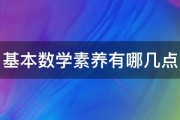 基本数学素养有哪几点